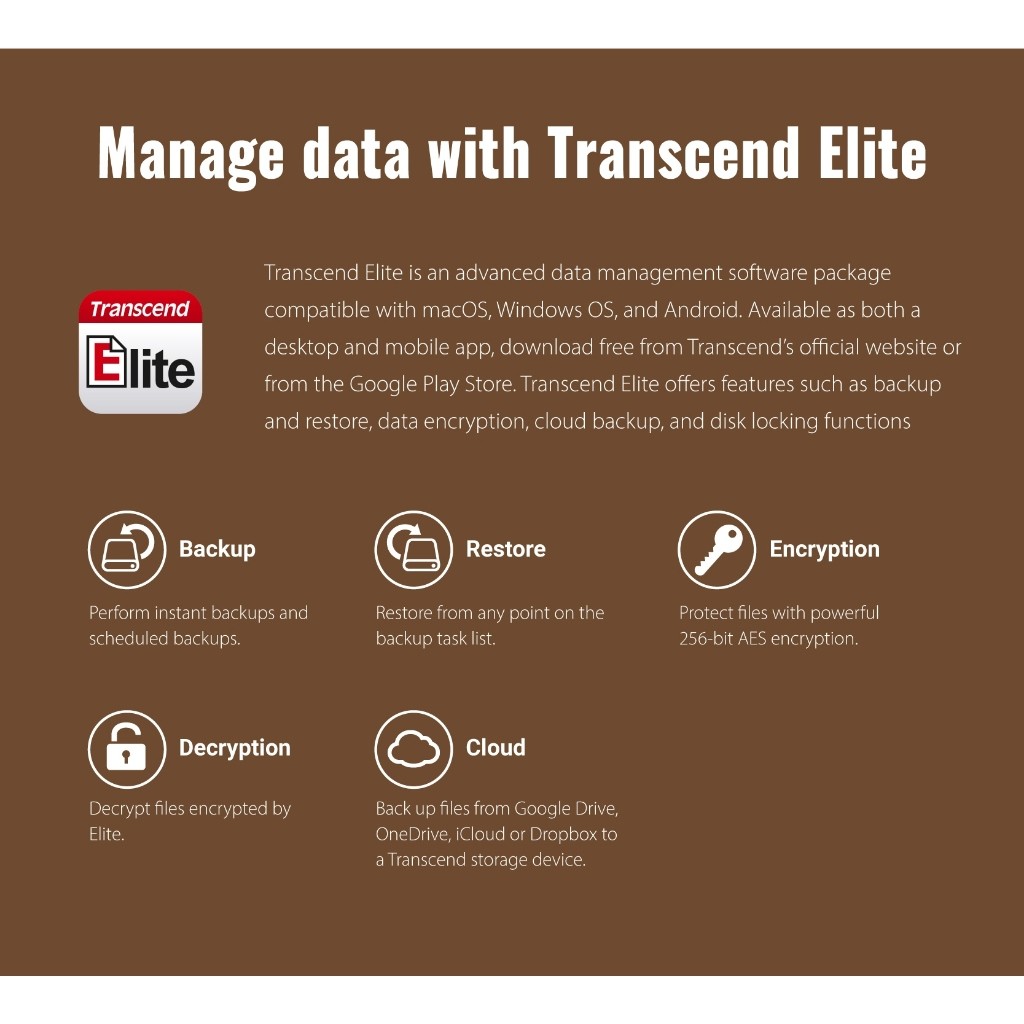 Manage data with Transcend Elite

Transcend Elite

Transcend Elite is an advanced data management software package compatible with macOS, Windows OS, and Android. Available as both a desktop and mobile app, download free from Transcend's official website or from the Google Play Store. Transcend Elite offers features such as backup and restore, data encryption, cloud backup, and disk locking functions

Backup

Perform instant backups and scheduled backups.

Restore

Restore from any point on the backup task list.

Encryption

Protect files with powerful 256-bit AES encryption.

Decryption

Decrypt files encrypted by Elite.

Cloud

Back up files from Google Drive, OneDrive, iCloud or Dropbox to a Transcend storage device.